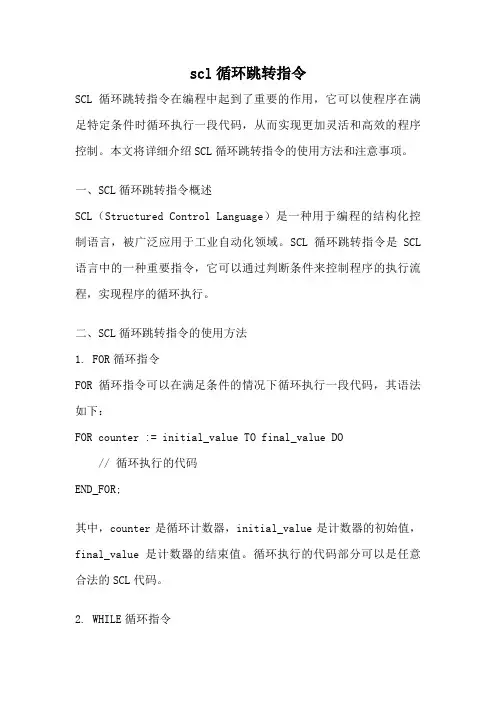 scl 循环跳转指令

SCL 循环跳转指令在编程中起到了重要的作用，它可以使程序在满足特定条件时循环执行一段代码，从而实现更加灵活和高效的程序控制。本文将详细介绍SCL循环跳转指令的使用方法和注意事项。

一、SCL循环跳转指令概述

SCL（Structured Control Language）是一种用于编程的结构化控制语言，被广泛应用于工业自动化领域。SCL 循环跳转指令是 SCL 语言中的一种重要指令，它可以通过判断条件来控制程序的执行流程，实现程序的循环执行。

二、SCL循环跳转指令的使用方法

1. FOR循环指令

FOR 循环指令可以在满足条件的情况下循环执行一段代码，其语法如下：

FOR counter := initial_value TO final_value DO

// 循环执行的代码

END_FOR;

其中，counter 是循环计数器，initial_value 是计数器的初始值，final_value 是计数器的结束值。循环执行的代码部分可以是任意合法的SCL代码。

2. WHILE循环指令